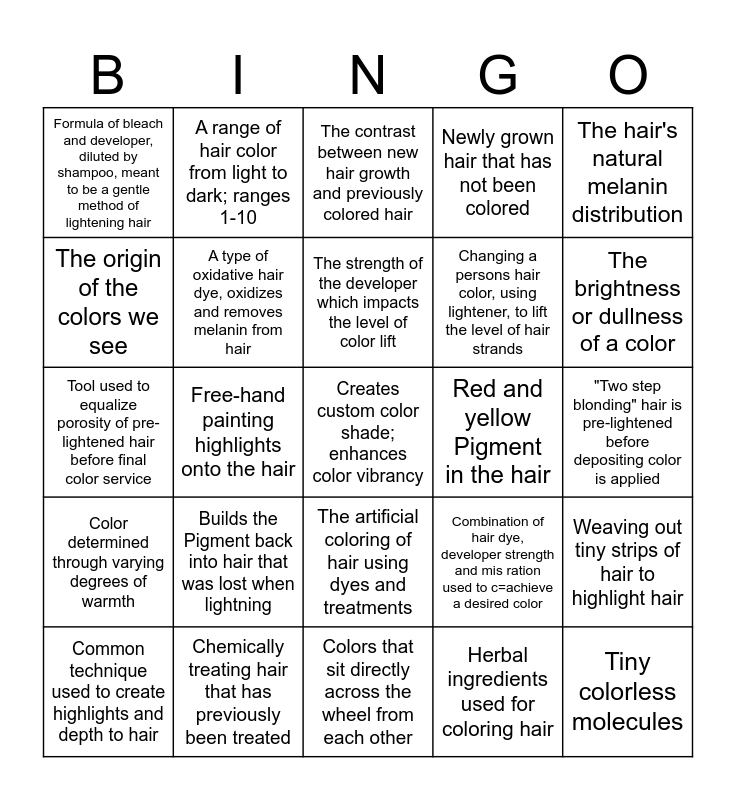 | B | I | N | G | O |
|---|---|---|---|---|
| Formula of bleach and developer, diluted by shampoo, meant to be a gentle method of lightening hair | A range of hair color from light to dark; ranges 1-10 | The contrast between new hair growth and previously colored hair | Newly grown hair that has not been colored | The hair's natural melanin distribution |
| The origin of the colors we see | A type of oxidative hair dye, oxidizes and removes melanin from hair | The strength of the developer which impacts the level of color lift | Changing a persons hair color, using lightener, to lift the level of hair strands | The brightness or dullness of a color |
| Tool used to equalize porosity of pre-lightened hair before final color service | Free-hand painting highlights onto the hair | Creates custom color shade; enhances color vibrancy | Red and yellow Pigment in the hair | "Two step blonding" hair is pre-lightened before depositing color is applied |
| Color determined through varying degrees of warmth | Builds the Pigment back into hair that was lost when lightning | The artificial coloring of hair using dyes and treatments | Combination of hair dye, developer strength and mis ration used to c=achieve a desired color | Weaving out tiny strips of hair to highlight hair |
| Common technique used to create highlights and depth to hair | Chemically treating hair that has previously been treated | Colors that sit directly across the wheel from each other | Herbal ingredients used for coloring hair | Tiny colorless molecules |